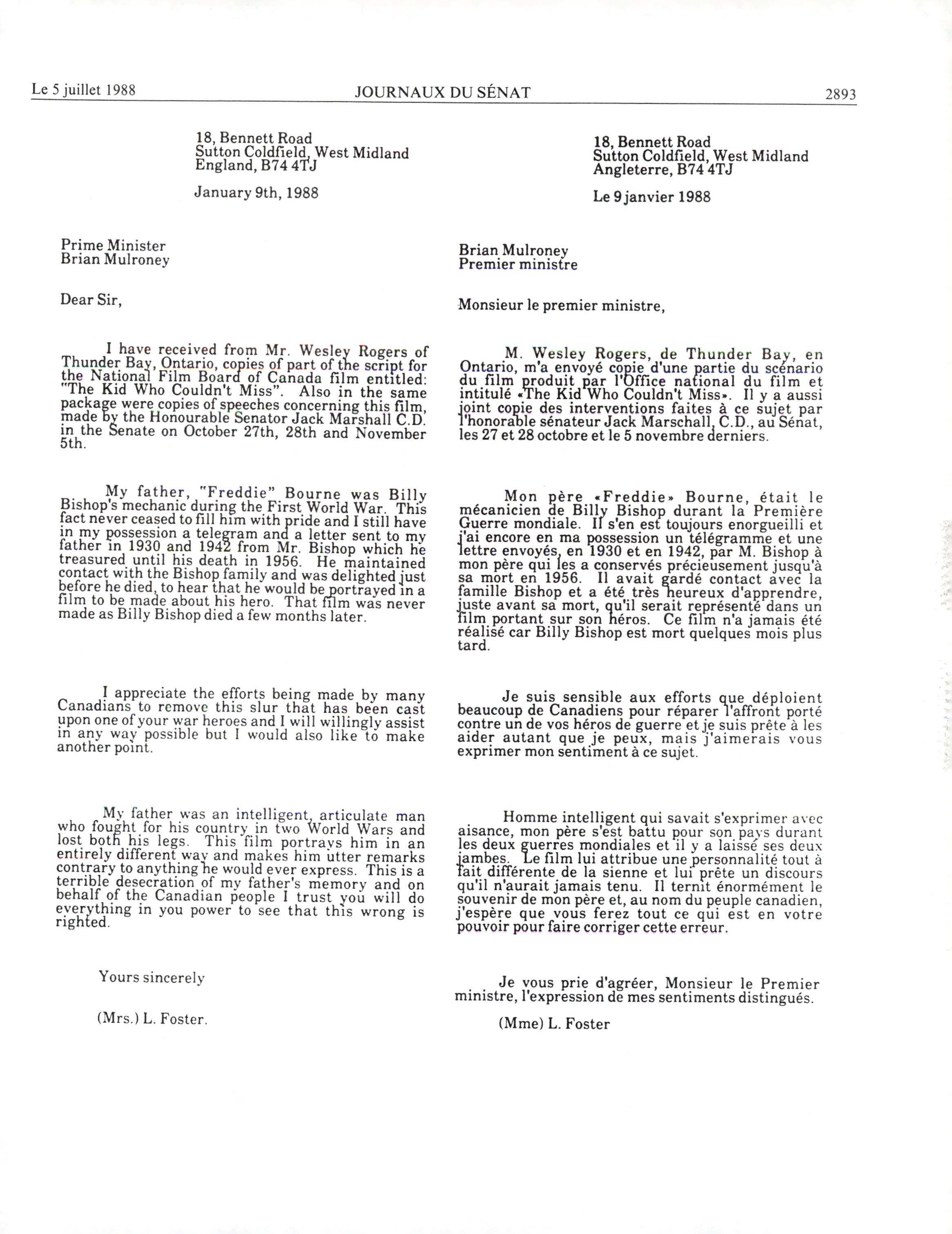 Le 5 juillet 1988 JOURNAUX DU SÉNAT 2893

18, Bennett Road
Sutton Coldfield, West Midland
England, B74 4TJ

January 9th, 1988

Prime Minister
Brian Mulroney

Dear Sir,

I have received from Mr. Wesley Rogers of Thunder Bay, Ontario, copies of part of the script for the National Film Board of Canada film entitled: "The Kid Who Couldn't Miss". Also in the same package were copies of speeches concerning this film, made by the Honourable Senator Jack Marshall C.D. in the Senate on October 27th, 28th and November 5th.

My father, "Freddie" Bourne was Billy Bishop's mechanic during the First World War. This fact never ceased to fill him with pride and I still have in my possession a telegram and a letter sent to my father in 1930 and 1942 from Mr. Bishop which he treasured until his death in 1956. He maintained contact with the Bishop family and was delighted just before he died, to hear that he would be portrayed in a film to be made about his hero. That film was never made as Billy Bishop died a few months later.

I appreciate the efforts being made by many Canadians to remove this slur that has been cast upon one of your war heroes and I will willingly assist in any way possible but I would also like to make another point.

My father was an intelligent, articulate man who fought for his country in two World Wars and lost both his legs. This film portrays him in an entirely different way and makes him utter remarks contrary to anything he would ever express. This is a terrible desecration of my father's memory and on behalf of the Canadian people I trust you will do everything in you power to see that this wrong is righted.

Yours sincerely

(Mrs.) L. Foster.

18, Bennett Road
Sutton Coldfield, West Midland
Angleterre, B74 4TJ

Le 9 janvier 1988

Brian Mulroney
Premier ministre

Monsieur le premier ministre,

M. Wesley Rogers, de Thunder Bay, en Ontario, m'a envoyé copie d'une partie du scénario du film produit par l'Office national du film et intitulé «The Kid Who Couldn't Miss». Il y a aussi joint copie des interventions faites à ce sujet par l'honorable sénateur Jack Marschall, C.D., au Sénat, les 27 et 28 octobre et le 5 novembre derniers.

Mon père «Freddie» Bourne, était le mécanicien de Billy Bishop durant la Première Guerre mondiale. Il s'en est toujours enorgueilli et j'ai encore en ma possession un télégramme et une lettre envoyés, en 1930 et en 1942, par M. Bishop à mon père qui les a conservés précieusement jusqu'à sa mort en 1956. Il avait gardé contact avec la famille Bishop et a été très heureux d'apprendre, juste avant sa mort, qu'il serait représenté dans un film portant sur son héros. Ce film n'a jamais été réalisé car Billy Bishop est mort quelques mois plus tard.

Je suis sensible aux efforts que déploient beaucoup de Canadiens pour réparer l'affront porté contre un de vos héros de guerre et je suis prête à les aider autant que je peux, mais j'aimerais vous exprimer mon sentiment à ce sujet.

Homme intelligent qui savait s'exprimer avec aisance, mon père s'est battu pour son pays durant les deux guerres mondiales et il y a laissé ses deux jambes. Le film lui attribue une personnalité tout à fait différente de la sienne et lui prête un discours qu'il n'aurait jamais tenu. Il ternit énormément le souvenir de mon père et, au nom du peuple canadien, j'espère que vous ferez tout ce qui est en votre pouvoir pour faire corriger cette erreur.

Je vous prie d'agréer, Monsieur le Premier ministre, l'expression de mes sentiments distingués.

(Mme) L. Foster